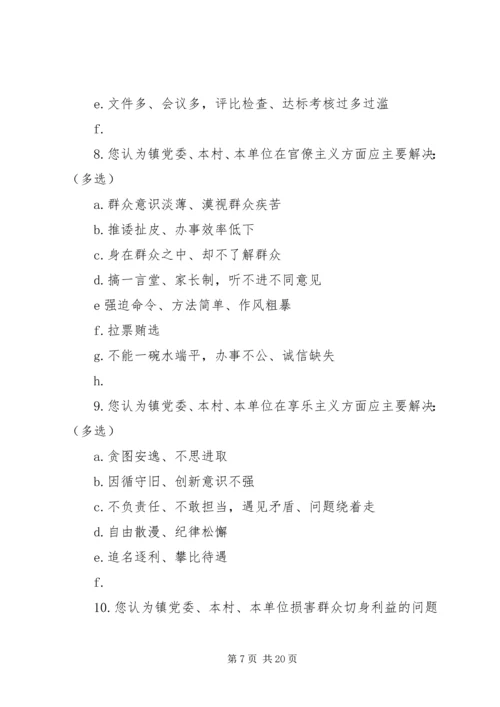 e. 文件多、会议多，评比检查、达标考核过多过滥

f.

8. 您认为镇党委、本村、本单位在官僚主义方面应主要解决：（多选）

a. 群众意识淡薄、漠视群众疾苦

b. 推诿扯皮、办事效率低下

c. 身在群众之中、却不了解群众

d. 搞一言堂、家长制，听不进不同意见

e 强迫命令、方法简单、作风粗暴

f. 拉票贿选

g. 不能一碗水端平，办事不公、诚信缺失

h.

9. 您认为镇党委、本村、本单位在享乐主义方面应主要解决：（多选）

a. 贪图安逸、不思进取

b. 因循守旧、创新意识不强

c. 不负责任、不敢担当，遇见矛盾、问题绕着走

d. 自由散漫、纪律松懈

e. 追名逐利、攀比待遇

f.

10. 您认为镇党委、本村、本单位损害群众切身利益的问题

第 7 页 共 20 页